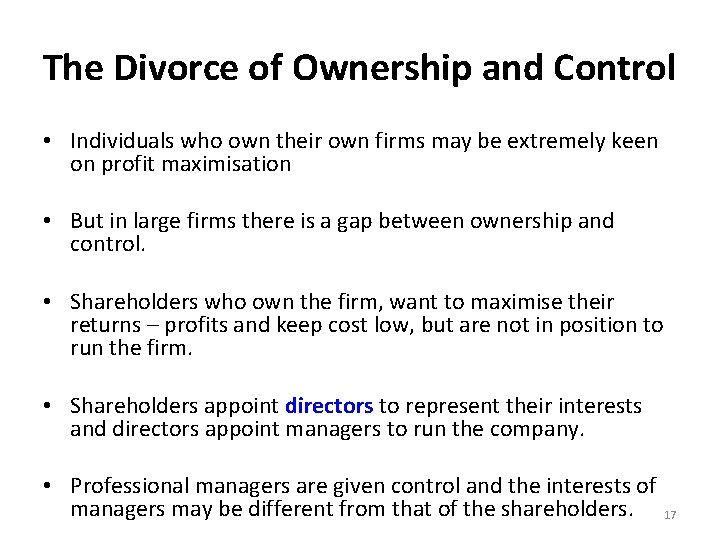 The Divorce of Ownership and Control

• Individuals who own their own firms may be extremely keen on profit maximisation

• But in large firms there is a gap between ownership and control.

• Shareholders who own the firm, want to maximise their returns – profits and keep cost low, but are not in position to run the firm.

• Shareholders appoint directors to represent their interests and directors appoint managers to run the company.

• Professional managers are given control and the interests of managers may be different from that of the shareholders.

17